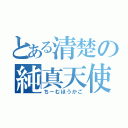 とある清楚の純真天使
ちーむほうかご